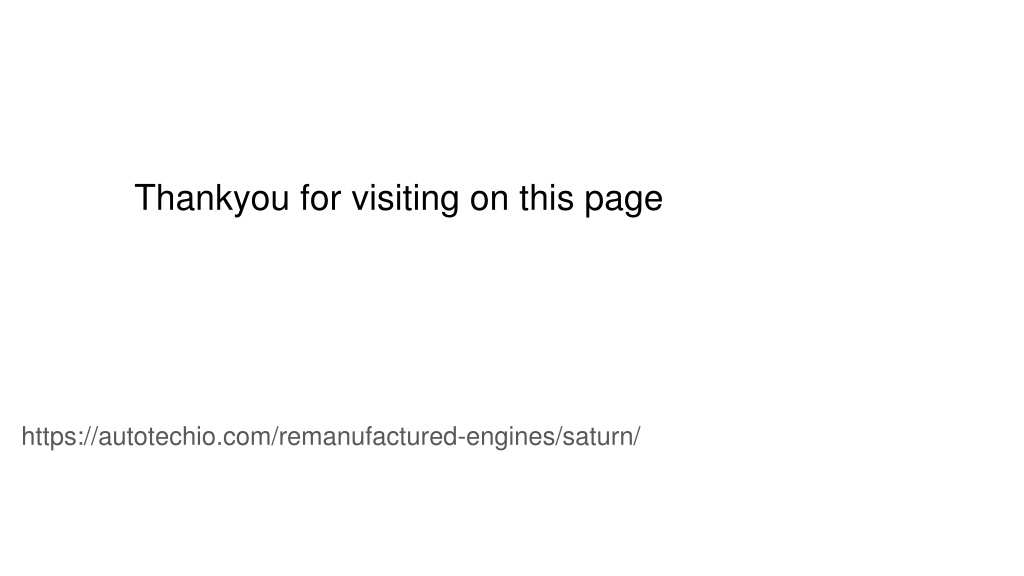 Thankyou for visiting on this page

https://autotechio.com/remanufactured-engines/saturn/